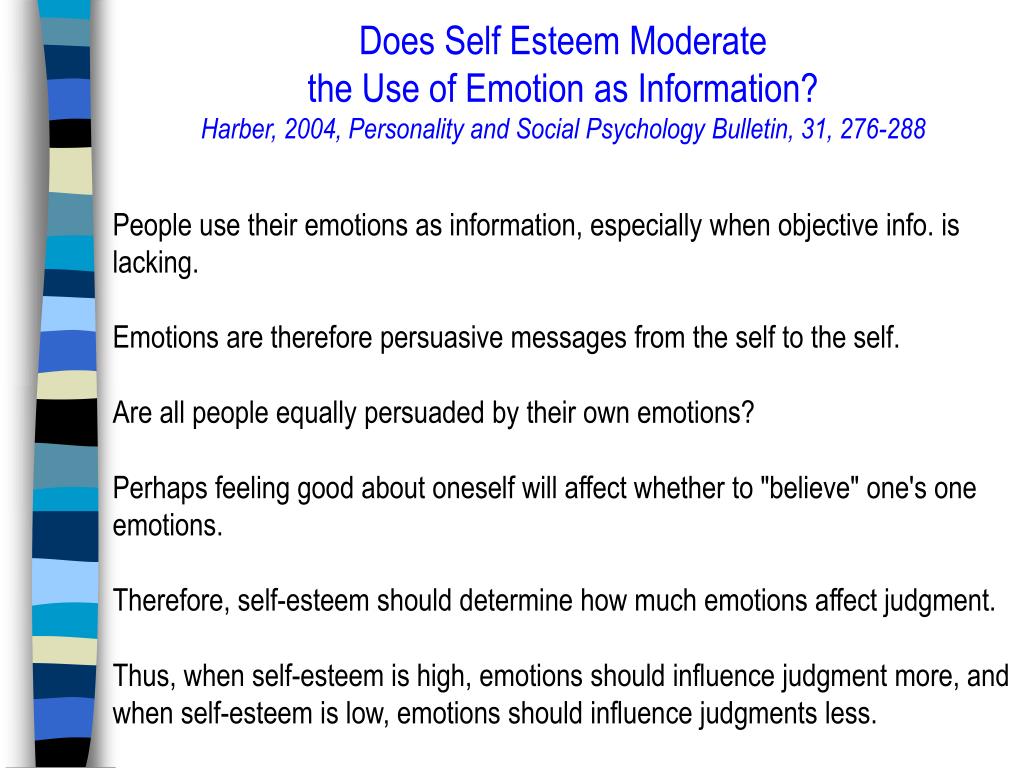 Does Self Esteem Moderate the Use of Emotion as Information?
Harber, 2004, Personality and Social Psychology Bulletin, 31, 276-288

People use their emotions as information, especially when objective info. is lacking.

Emotions are therefore persuasive messages from the self to the self.

Are all people equally persuaded by their own emotions?

Perhaps feeling good about oneself will affect whether to "believe" one's one emotions.

Therefore, self-esteem should determine how much emotions affect judgment.

Thus, when self-esteem is high, emotions should influence judgment more, and when self-esteem is low, emotions should influence judgments less.